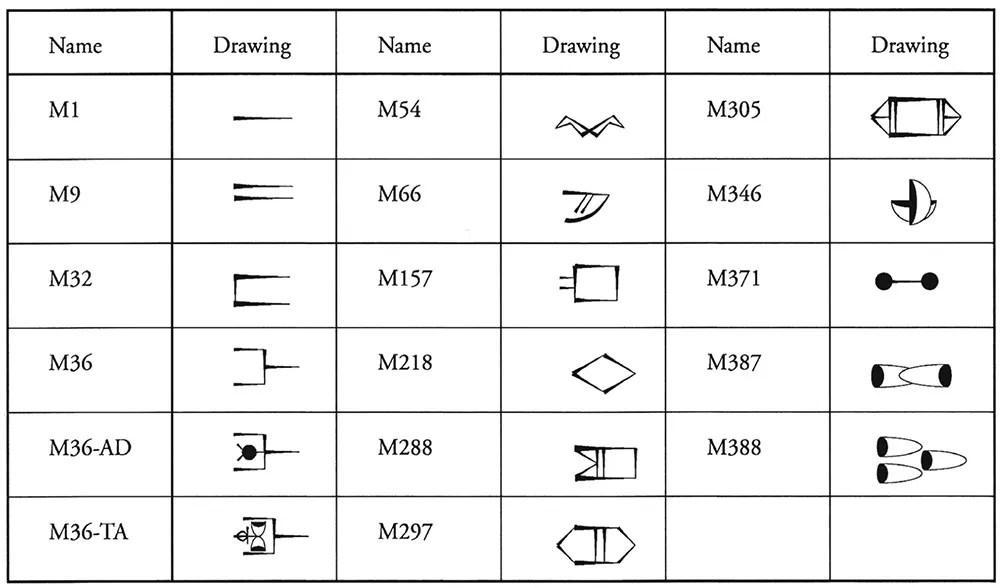 | Name | Drawing | Name | Drawing | Name | Drawing |
|---|---|---|---|---|---|
| M1 | | M54 | | M305 | |
| M9 | | M66 | | M346 | |
| M32 | | M157 | | M371 | |
| M36 | | M218 | | M387 | |
| M36-AD | | M288 | | M388 | |
| M36-TA | | M297 | | | |